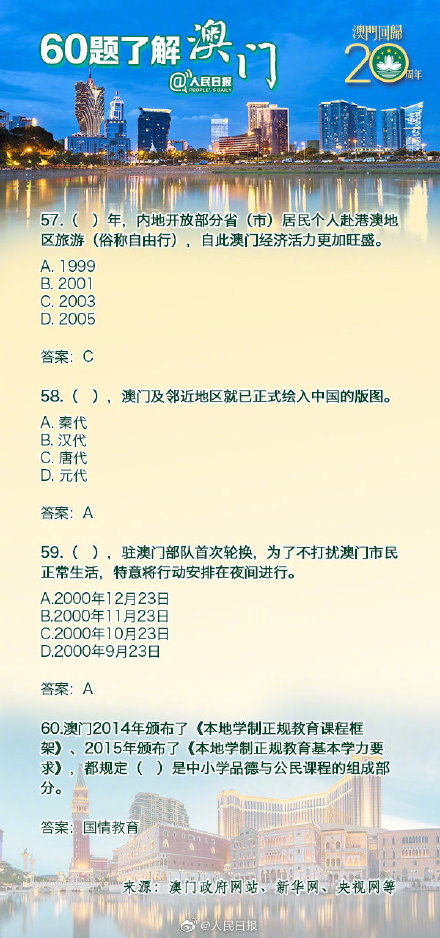 60题了解澳门

@人民日报 PEOPLE'S DAILY

澳門回歸 20 周年

57.（ ）年，内地开放部分省（市）居民个人赴港澳地区旅游（俗称自由行），自此澳门经济活力更加旺盛。

A. 1999
B. 2001
C. 2003
D. 2005

答案：C

58.（ ），澳门及邻近地区就已正式绘入中国的版图。

A. 秦代
B. 汉代
C. 唐代
D. 元代

答案：A

59.（ ），驻澳门部队首次轮换，为了不打扰澳门市民正常生活，特意将行动安排在夜间进行。

A.2000年12月23日
B.2000年11月23日
C.2000年10月23日
D.2000年9月23日

答案：A

60.澳门2014年颁布了《本地学制正规教育课程框架》、2015年颁布了《本地学制正规教育基本学力要求》，都规定（ ）是中小学品德与公民课程的组成部分。

答案：国情教育

来源：澳门政府网站、新华网、央视网等

@人民日报